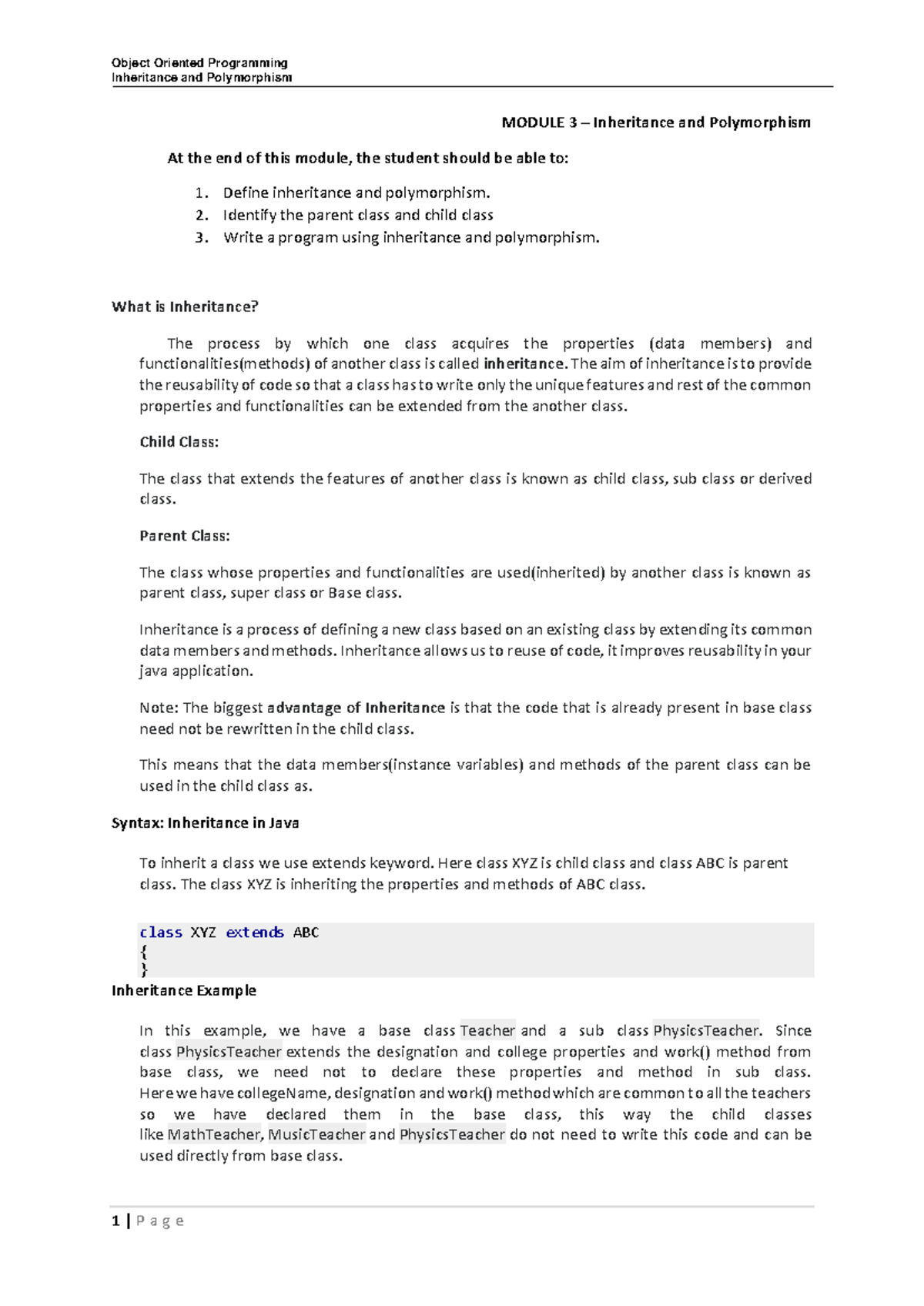 Object Oriented Programming
Inheritance and Polymorphism

MODULE 3 – Inheritance and Polymorphism

At the end of this module, the student should be able to:

1. Define inheritance and polymorphism.
2. Identify the parent class and child class
3. Write a program using inheritance and polymorphism.

What is Inheritance?

The process by which one class acquires the properties (data members) and functionalities(methods) of another class is called inheritance. The aim of inheritance is to provide the reusability of code so that a class has to write only the unique features and rest of the common properties and functionalities can be extended from the another class.

Child Class:

The class that extends the features of another class is known as child class, sub class or derived class.

Parent Class:

The class whose properties and functionalities are used(inherited) by another class is known as parent class, super class or Base class.

Inheritance is a process of defining a new class based on an existing class by extending its common data members and methods. Inheritance allows us to reuse of code, it improves reusability in your java application.

Note: The biggest advantage of Inheritance is that the code that is already present in base class need not be rewritten in the child class.

This means that the data members(instance variables) and methods of the parent class can be used in the child class as.

Syntax: Inheritance in Java

To inherit a class we use extends keyword. Here class XYZ is child class and class ABC is parent class. The class XYZ is inheriting the properties and methods of ABC class.

class XYZ extends ABC
{
}

Inheritance Example

In this example, we have a base class Teacher and a sub class PhysicsTeacher. Since class PhysicsTeacher extends the designation and college properties and work() method from base class, we need not to declare these properties and method in sub class. Here we have collegeName, designation and work() method which are common to all the teachers so we have declared them in the base class, this way the child classes like MathTeacher, MusicTeacher and PhysicsTeacher do not need to write this code and can be used directly from base class.

1 | P a g e